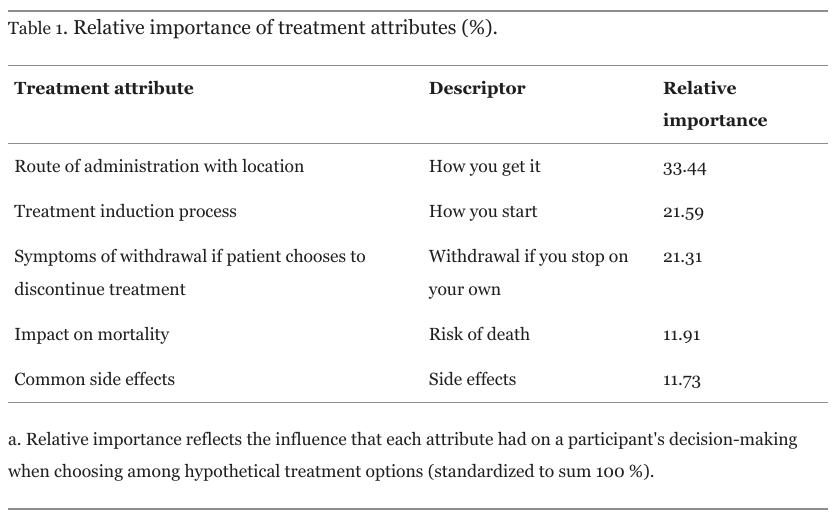 Table 1. Relative importance of treatment attributes (%).

| Treatment attribute | Descriptor | Relative importance |
|---|---|---|
| Route of administration with location | How you get it | 33.44 |
| Treatment induction process | How you start | 21.59 |
| Symptoms of withdrawal if patient chooses to discontinue treatment | Withdrawal if you stop on your own | 21.31 |
| Impact on mortality | Risk of death | 11.91 |
| Common side effects | Side effects | 11.73 |

a. Relative importance reflects the influence that each attribute had on a participant's decision-making when choosing among hypothetical treatment options (standardized to sum 100 %).